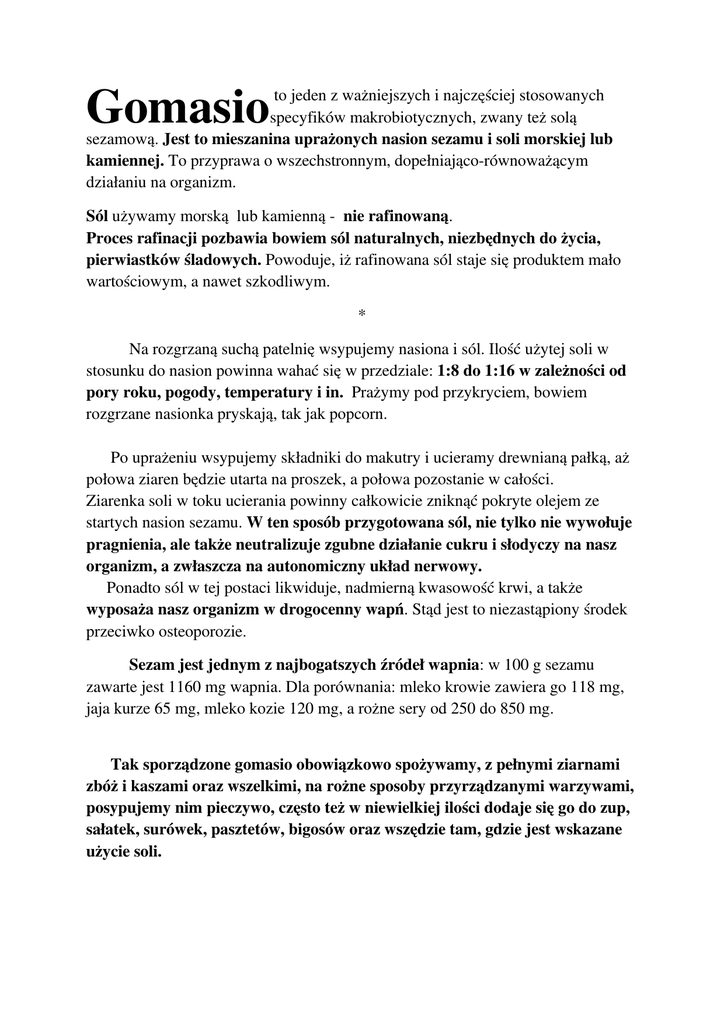 Gomasio to jeden z ważniejszych i najczęściej stosowanych specyfików makrobiotycznych, zwany też solą sezamową. Jest to mieszanina uprażonych nasion sezamu i soli morskiej lub kamiennej. To przyprawa o wszechstronnym, dopełniająco-równoważącym działaniu na organizm.

Sól używamy morską lub kamienną - nie rafinowaną.
Proces rafinacji pozbawia bowiem sól naturalnych, niezbędnych do życia, pierwiastków śladowych. Powoduje, iż rafinowana sól staje się produktem mało wartościowym, a nawet szkodliwym.

*

Na rozgrzaną suchą patelnię wsypujemy nasiona i sól. Ilość użytej soli w stosunku do nasion powinna wahać się w przedziale: 1:8 do 1:16 w zależności od pory roku, pogody, temperatury i in. Prażymy pod przykryciem, bowiem rozgrzane nasionka pryskają, tak jak popcorn.

Po uprażeniu wsypujemy składniki do makutry i ucieramy drewnianą pałką, aż połowa ziaren będzie utarta na proszek, a połowa pozostanie w całości.
Ziarenka soli w toku ucierania powinny całkowicie zniknąć pokryte olejem ze startych nasion sezamu. W ten sposób przygotowana sól, nie tylko nie wywołuje pragnienia, ale także neutralizuje zgubne działanie cukru i słodyczy na nasz organizm, a zwłaszcza na autonomiczny układ nerwowy.
Ponadto sól w tej postaci likwiduje, nadmierną kwasowość krwi, a także wyposaża nasz organizm w drogocenny wapń. Stąd jest to niezastąpiony środek przeciwko osteoporozie.

Sezam jest jednym z najbogatszych źródeł wapnia: w 100 g sezamu zawarte jest 1160 mg wapnia. Dla porównania: mleko krowie zawiera go 118 mg, jaja kurze 65 mg, mleko kozie 120 mg, a rożne sery od 250 do 850 mg.

Tak sporządzone gomasio obowiązkowo spożywamy, z pełnymi ziarnami zbóż i kaszami oraz wszelkimi, na rożne sposoby przyrządzanymi warzywami, posypujemy nim pieczywo, często też w niewielkiej ilości dodaje się go do zup, sałatek, surówek, pasztetów, bigosów oraz wszędzie tam, gdzie jest wskazane użycie soli.